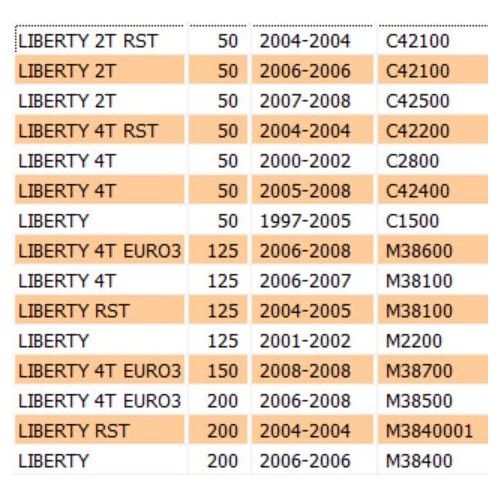 | | | | |
|---|---|---|---|
| LIBERTY 2T RST | 50 | 2004-2004 | C42100 |
| LIBERTY 2T | 50 | 2006-2006 | C42100 |
| LIBERTY 2T | 50 | 2007-2008 | C42500 |
| LIBERTY 4T RST | 50 | 2004-2004 | C42200 |
| LIBERTY 4T | 50 | 2000-2002 | C2800 |
| LIBERTY 4T | 50 | 2005-2008 | C42400 |
| LIBERTY | 50 | 1997-2005 | C1500 |
| LIBERTY 4T EURO3 | 125 | 2006-2008 | M38600 |
| LIBERTY 4T | 125 | 2006-2007 | M38100 |
| LIBERTY RST | 125 | 2004-2005 | M38100 |
| LIBERTY | 125 | 2001-2002 | M2200 |
| LIBERTY 4T EURO3 | 150 | 2008-2008 | M38700 |
| LIBERTY 4T EURO3 | 200 | 2006-2008 | M38500 |
| LIBERTY RST | 200 | 2004-2004 | M3840001 |
| LIBERTY | 200 | 2006-2006 | M38400 |